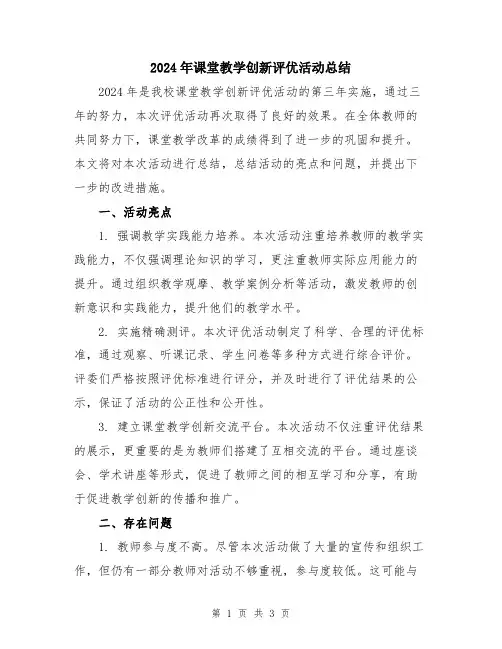 2024年课堂教学创新评优活动总结

2024年是我校课堂教学创新评优活动的第三年实施，通过三年的努力，本次评优活动再次取得了良好的效果。在全体教师的共同努力下，课堂教学改革的成绩得到了进一步的巩固和提升。本文将对本次活动进行总结，总结活动的亮点和问题，并提出下一步的改进措施。

一、活动亮点

1. 强调教学实践能力培养。本次活动注重培养教师的教学实践能力，不仅强调理论知识的学习，更注重教师实际应用能力的提升。通过组织教学观摩、教学案例分析等活动，激发教师的创新意识和实践能力，提升他们的教学水平。

2. 实施精确测评。本次评优活动制定了科学、合理的评优标准，通过观察、听课记录、学生问卷等多种方式进行综合评价。评委们严格按照评优标准进行评分，并及时进行了评优结果的公示，保证了活动的公正性和公开性。

3. 建立课堂教学创新交流平台。本次活动不仅注重评优结果的展示，更重要的是为教师们搭建了互相交流的平台。通过座谈会、学术讲座等形式，促进了教师之间的相互学习和分享，有助于促进教学创新的传播和推广。

二、存在问题

1. 教师参与度不高。尽管本次活动做了大量的宣传和组织工作，但仍有一部分教师对活动不够重视，参与度较低。这可能与

第 1 页 共 3 页